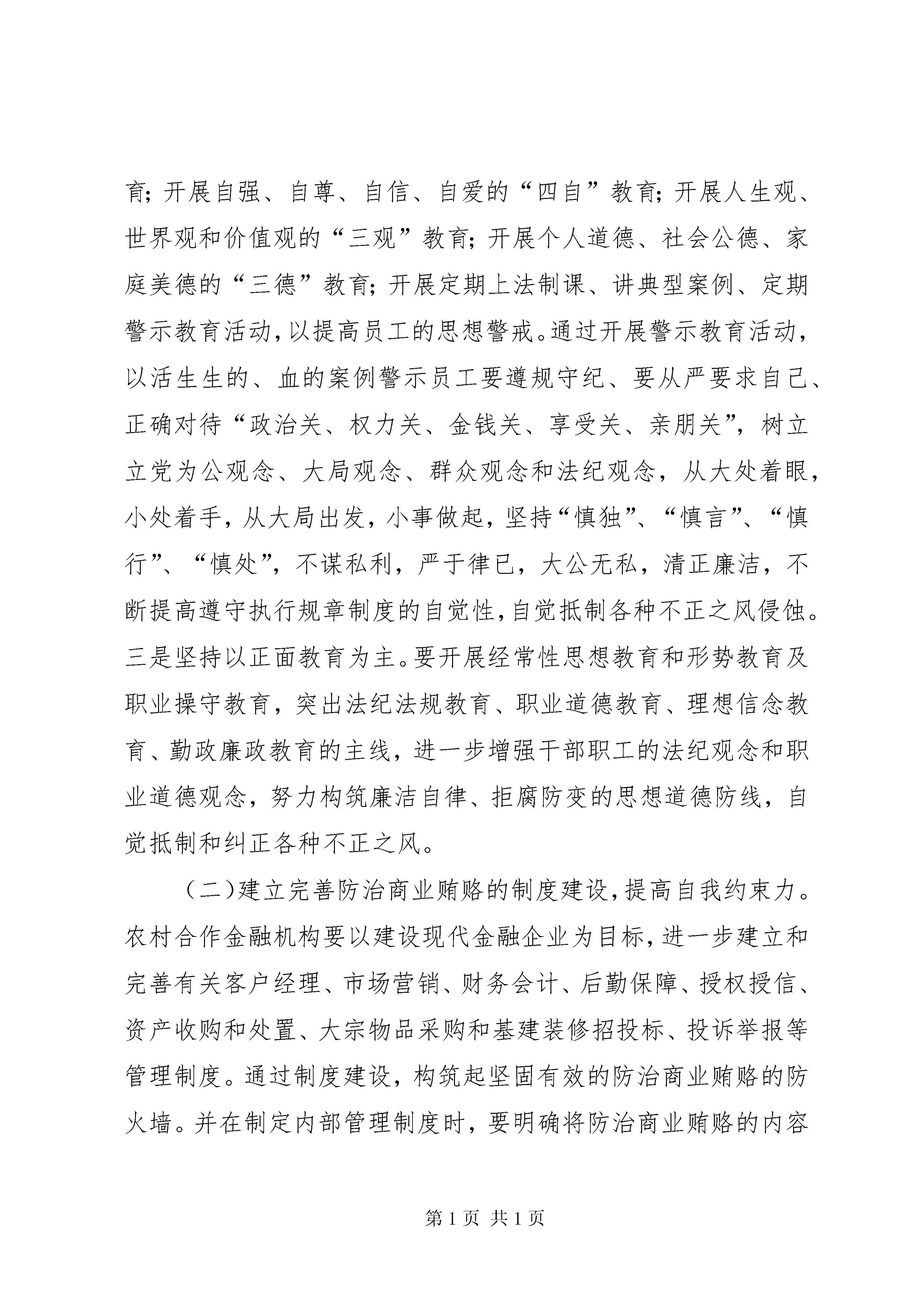 育；开展自强、自尊、自信、自爱的“四自”教育；开展人生观、世界观和价值观的“三观”教育；开展个人道德、社会公德、家庭美德的“三德”教育；开展定期上法制课、讲典型案例、定期警示教育活动，以提高员工的思想警戒。通过开展警示教育活动，以活生生的、血的案例警示员工要遵规守纪、要从严要求自己、正确对待“政治关、权力关、金钱关、享受关、亲朋关”，树立立党为公观念、大局观念、群众观念和法纪观念，从大处着眼，小处着手，从大局出发，小事做起，坚持“慎独”、“慎言”、“慎行”、“慎处”，不谋私利，严于律已，大公无私，清正廉洁，不断提高遵守执行规章制度的自觉性，自觉抵制各种不正之风侵蚀。三是坚持以正面教育为主。要开展经常性思想教育和形势教育及职业操守教育，突出法纪法规教育、职业道德教育、理想信念教育、勤政廉政教育的主线，进一步增强干部职工的法纪观念和职业道德观念，努力构筑廉洁自律、拒腐防变的思想道德防线，自觉抵制和纠正各种不正之风。

（二）建立完善防治商业贿赂的制度建设，提高自我约束力。农村合作金融机构要以建设现代金融企业为目标，进一步建立和完善有关客户经理、市场营销、财务会计、后勤保障、授权授信、资产收购和处置、大宗物品采购和基建装修招投标、投诉举报等管理制度。通过制度建设，构筑起坚固有效的防治商业贿赂的防火墙。并在制定内部管理制度时，要明确将防治商业贿赂的内容

第 1 页 共 1 页